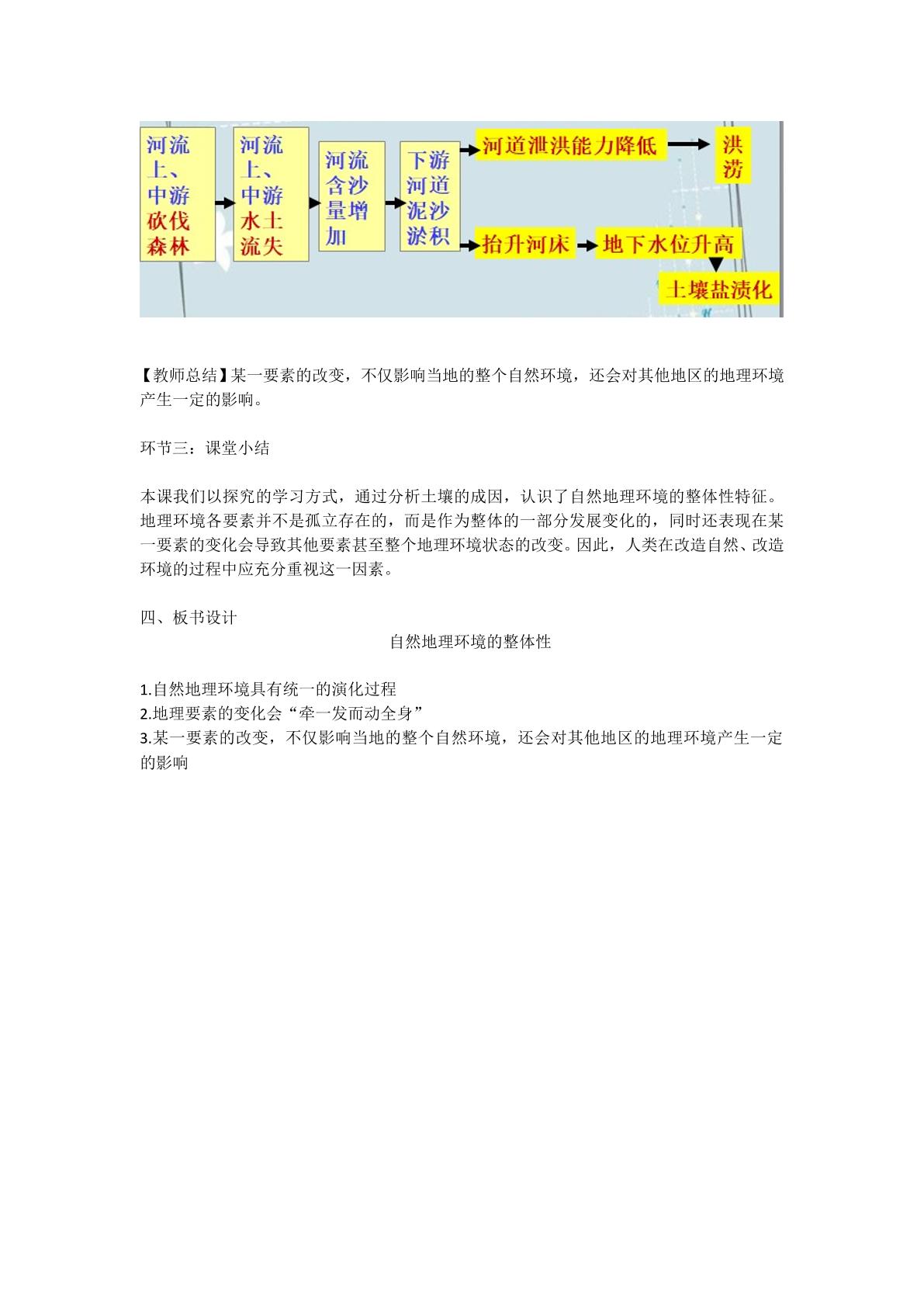 河流上、中游砍伐森林

河流上、中游水土流失

河流含沙量增加

下游河道泥沙淤积

河道泄洪能力降低

洪涝

抬升河床

地下水位升高

土壤盐渍化

【教师总结】某一要素的改变，不仅影响当地的整个自然环境，还会对其他地区的地理环境产生一定的影响。

环节三：课堂小结

本课我们以探究的学习方式，通过分析土壤的成因，认识了自然地理环境的整体性特征。地理环境各要素并不是孤立存在的，而是作为整体的一部分发展变化的，同时还表现在某一要素的变化会导致其他要素甚至整个地理环境状态的改变。因此，人类在改造自然、改造环境的过程中应充分重视这一因素。

四、板书设计

自然地理环境的整体性

1.自然地理环境具有统一的演化过程
2.地理要素的变化会“牵一发而动全身”
3.某一要素的改变，不仅影响当地的整个自然环境，还会对其他地区的地理环境产生一定的影响